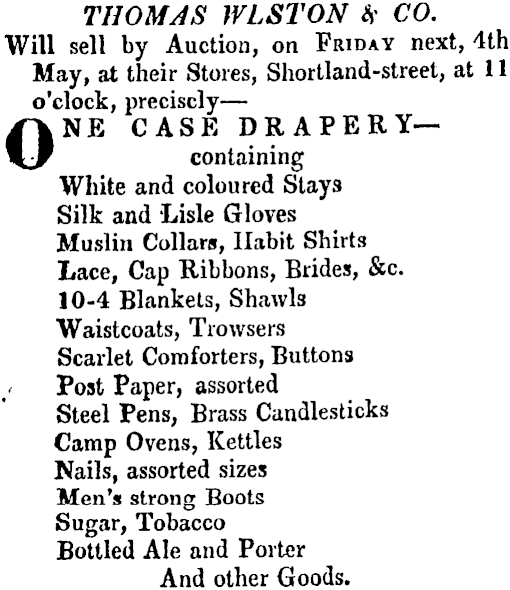 THOMAS WLSTON & CO.

Will sell by Auction, on FRIDAY next, 4th May, at their Stores, Shortland-street, at 11 o'clock, precisely—

ONE CASE DRAPERY—
containing
White and coloured Stays
Silk and Lisle Gloves
Muslin Collars, Habit Shirts
Lace, Cap Ribbons, Brides, &c.
10-4 Blankets, Shawls
Waistcoats, Trowsers
Scarlet Comforters, Buttons
Post Paper, assorted
Steel Pens, Brass Candlesticks
Camp Ovens, Kettles
Nails, assorted sizes
Men's strong Boots
Sugar, Tobacco
Bottled Ale and Porter
And other Goods.